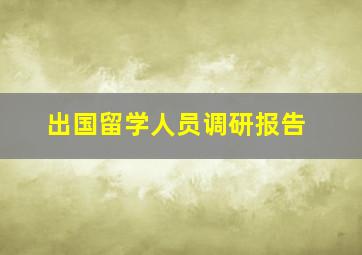 出国留学人员调研报告